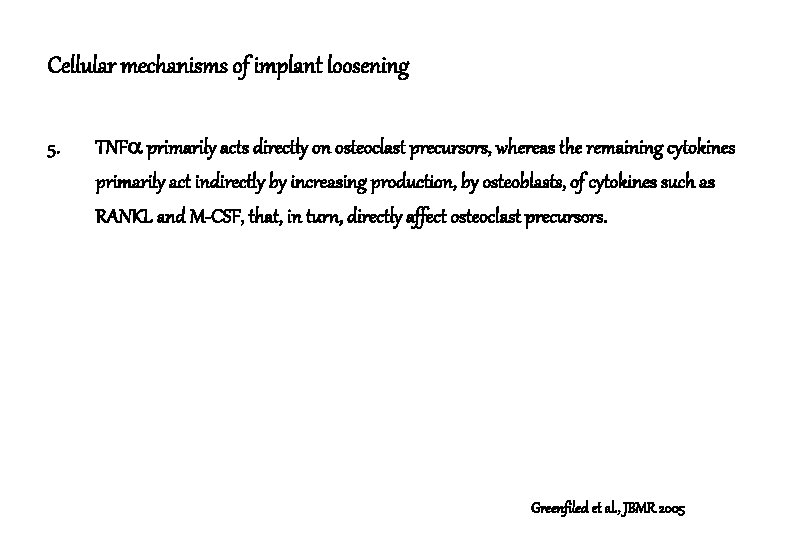 Cellular mechanisms of implant loosening

5. TNFα primarily acts directly on osteoclast precursors, whereas the remaining cytokines primarily act indirectly by increasing production, by osteoblasts, of cytokines such as RANKL and M-CSF, that, in turn, directly affect osteoclast precursors.

Greenfiled et al., JBMR 2005